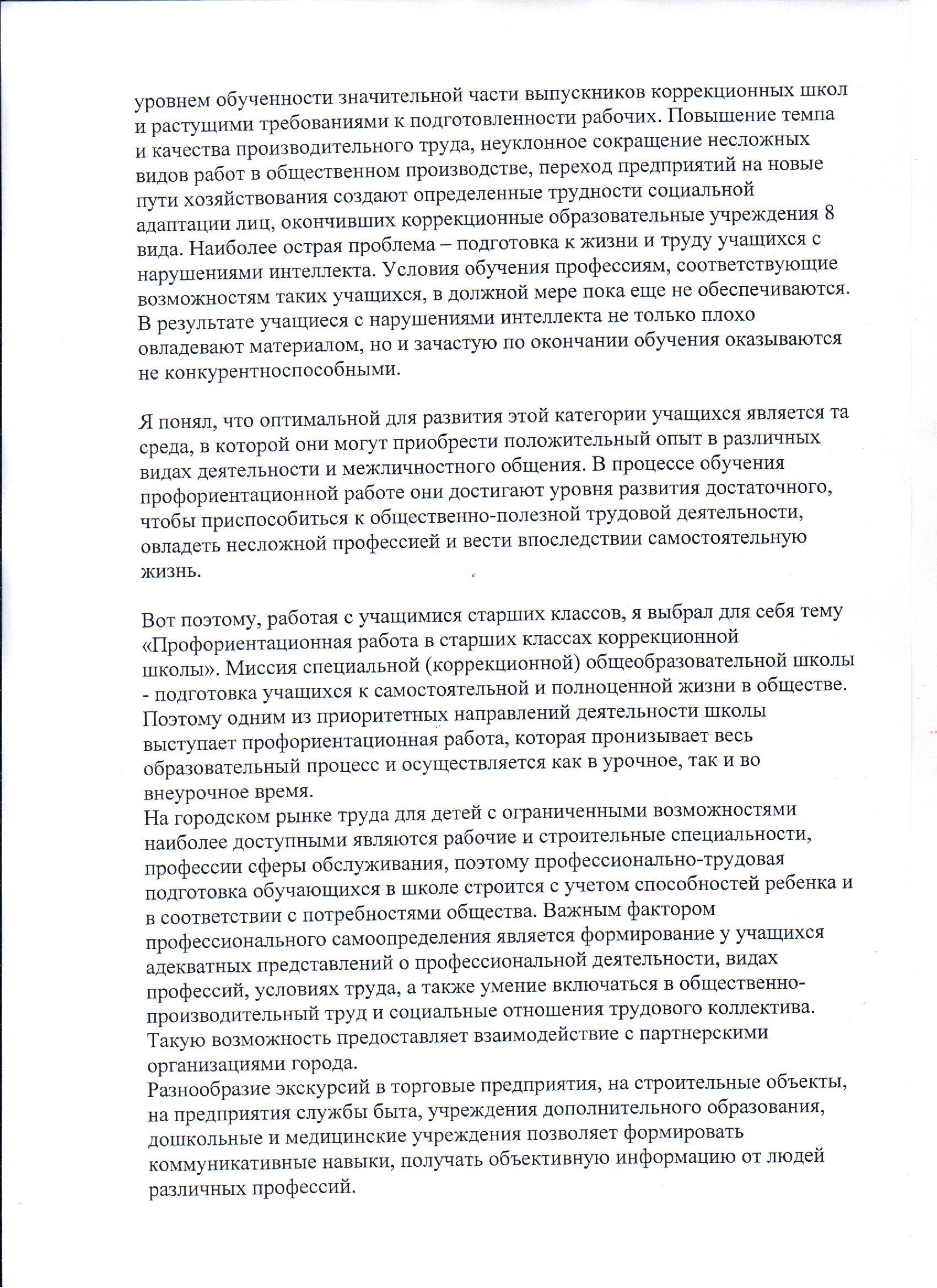 уровнем обученности значительной части выпускников коррекционных школ и растущими требованиями к подготовленности рабочих. Повышение темпа и качества производительного труда, неуклонное сокращение несложных видов работ в общественном производстве, переход предприятий на новые пути хозяйствования создают определенные трудности социальной адаптации лиц, окончивших коррекционные образовательные учреждения 8 вида. Наиболее острая проблема – подготовка к жизни и труду учащихся с нарушениями интеллекта. Условия обучения профессиям, соответствующие возможностям таких учащихся, в должной мере пока еще не обеспечиваются. В результате учащиеся с нарушениями интеллекта не только плохо овладевают материалом, но и зачастую по окончании обучения оказываются не конкурентноспособными.

Я понял, что оптимальной для развития этой категории учащихся является та среда, в которой они могут приобрести положительный опыт в различных видах деятельности и межличностного общения. В процессе обучения профориентационной работе они достигают уровня развития достаточного, чтобы приспособиться к общественно-полезной трудовой деятельности, овладеть несложной профессией и вести впоследствии самостоятельную жизнь.

Вот поэтому, работая с учащимися старших классов, я выбрал для себя тему «Профориентационная работа в старших классах коррекционной школы». Миссия специальной (коррекционной) общеобразовательной школы - подготовка учащихся к самостоятельной и полноценной жизни в обществе. Поэтому одним из приоритетных направлений деятельности школы выступает профориентационная работа, которая пронизывает весь образовательный процесс и осуществляется как в урочное, так и во внеурочное время.
На городском рынке труда для детей с ограниченными возможностями наиболее доступными являются рабочие и строительные специальности, профессии сферы обслуживания, поэтому профессионально-трудовая подготовка обучающихся в школе строится с учетом способностей ребенка и в соответствии с потребностями общества. Важным фактором профессионального самоопределения является формирование у учащихся адекватных представлений о профессиональной деятельности, видах профессий, условиях труда, а также умение включаться в общественно-производительный труд и социальные отношения трудового коллектива. Такую возможность предоставляет взаимодействие с партнерскими организациями города.
Разнообразие экскурсий в торговые предприятия, на строительные объекты, на предприятия службы быта, учреждения дополнительного образования, дошкольные и медицинские учреждения позволяет формировать коммуникативные навыки, получать объективную информацию от людей различных профессий.